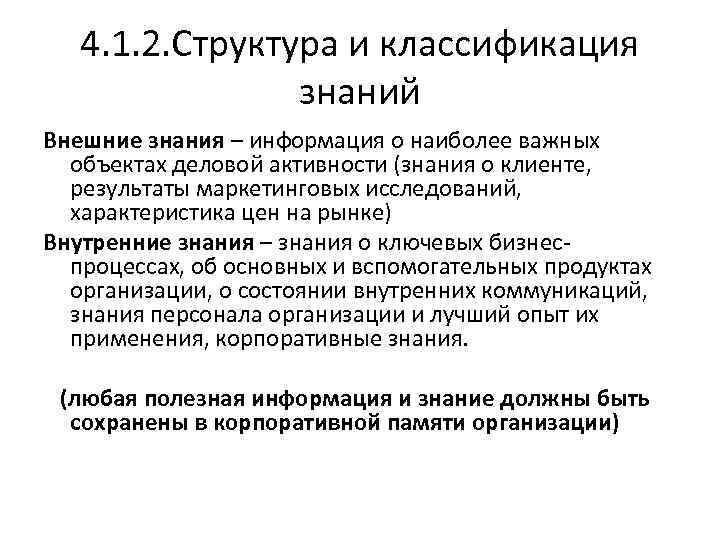 4.1.2.Структура и классификация знаний

Внешние знания – информация о наиболее важных объектах деловой активности (знания о клиенте, результаты маркетинговых исследований, характеристика цен на рынке)

Внутренние знания – знания о ключевых бизнес-процессах, об основных и вспомогательных продуктах организации, о состоянии внутренних коммуникаций, знания персонала организации и лучший опыт их применения, корпоративные знания.

(любая полезная информация и знание должны быть сохранены в корпоративной памяти организации)